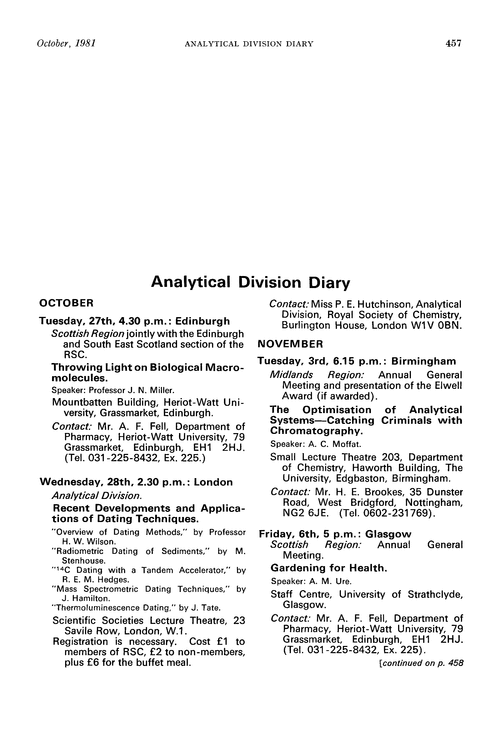 October, 1981 ANALYTICAL DIVISION DIARY 457

Analytical Division Diary

OCTOBER

Tuesday, 27th, 4.30 p.m.: Edinburgh

Scottish Region jointly with the Edinburgh and South East Scotland section of the RSC.

Throwing Light on Biological Macromolecules.

Speaker: Professor J. N. Miller.

Mountbatten Building, Heriot-Watt University, Grassmarket, Edinburgh.

Contact: Mr. A. F. Fell, Department of Pharmacy, Heriot-Watt University, 79 Grassmarket, Edinburgh, EH1 2HJ. (Tel. 031-225-8432, Ex. 225.)

Wednesday, 28th, 2.30 p.m.: London

Analytical Division.

Recent Developments and Applications of Dating Techniques.

"Overview of Dating Methods," by Professor H. W. Wilson.

"Radiometric Dating of Sediments," by M. Stenhouse.

"$^{14}C$ Dating with a Tandem Accelerator," by R. E. M. Hedges.

"Mass Spectrometric Dating Techniques," by J. Hamilton.

"Thermoluminescence Dating," by J. Tate.

Scientific Societies Lecture Theatre, 23 Savile Row, London, W.1.

Registration is necessary. Cost £1 to members of RSC, £2 to non-members, plus £6 for the buffet meal.

Contact: Miss P. E. Hutchinson, Analytical Division, Royal Society of Chemistry, Burlington House, London W1V 0BN.

NOVEMBER

Tuesday, 3rd, 6.15 p.m.: Birmingham

Midlands Region: Annual General Meeting and presentation of the Elwell Award (if awarded).

The Optimisation of Analytical Systems—Catching Criminals with Chromatography.

Speaker: A. C. Moffat.

Small Lecture Theatre 203, Department of Chemistry, Haworth Building, The University, Edgbaston, Birmingham.

Contact: Mr. H. E. Brookes, 35 Dunster Road, West Bridgford, Nottingham, NG2 6JE. (Tel. 0602-231769).

Friday, 6th, 5 p.m.: Glasgow

Scottish Region: Annual General Meeting.

Gardening for Health.

Speaker: A. M. Ure.

Staff Centre, University of Strathclyde, Glasgow.

Contact: Mr. A. F. Fell, Department of Pharmacy, Heriot-Watt University, 79 Grassmarket, Edinburgh, EH1 2HJ. (Tel. 031-225-8432, Ex. 225).

[continued on p. 458